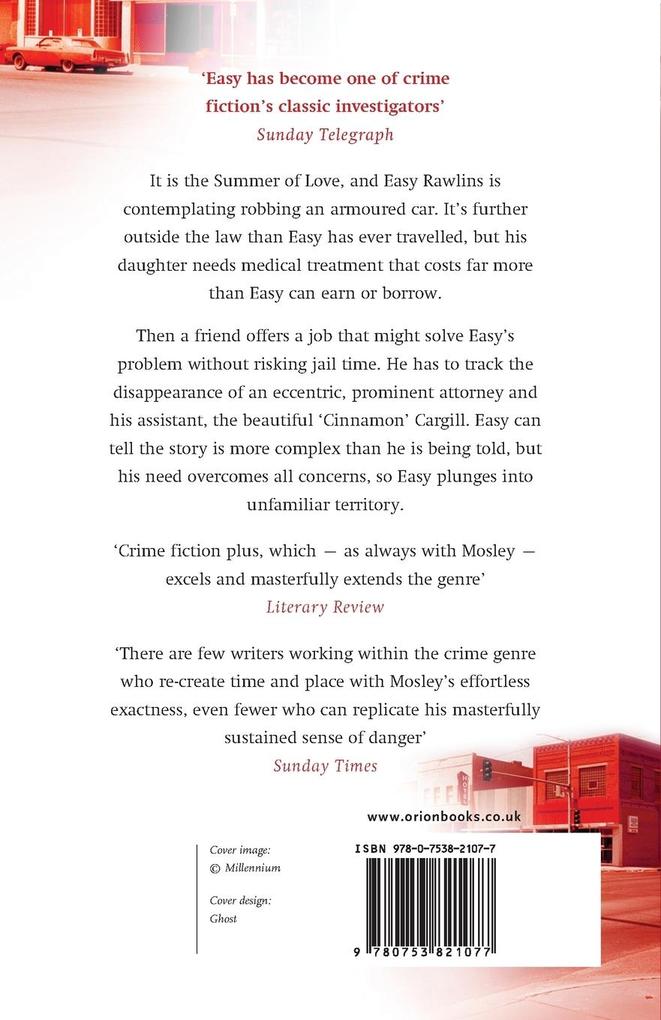 'Easy has become one of crime fiction's classic investigators'
Sunday Telegraph

It is the Summer of Love, and Easy Rawlins is contemplating robbing an armoured car. It's further outside the law than Easy has ever travelled, but his daughter needs medical treatment that costs far more than Easy can earn or borrow.

Then a friend offers a job that might solve Easy's problem without risking jail time. He has to track the disappearance of an eccentric, prominent attorney and his assistant, the beautiful 'Cinnamon' Cargill. Easy can tell the story is more complex than he is being told, but his need overcomes all concerns, so Easy plunges into unfamiliar territory.

'Crime fiction plus, which — as always with Mosley — excels and masterfully extends the genre'
Literary Review

'There are few writers working within the crime genre who re-create time and place with Mosley's effortless exactness, even fewer who can replicate his masterfully sustained sense of danger'
Sunday Times

www.orionbooks.co.uk

Cover image:
© Millennium

Cover design:
Ghost

ISBN 978-0-7538-2107-7

9 780753 821077